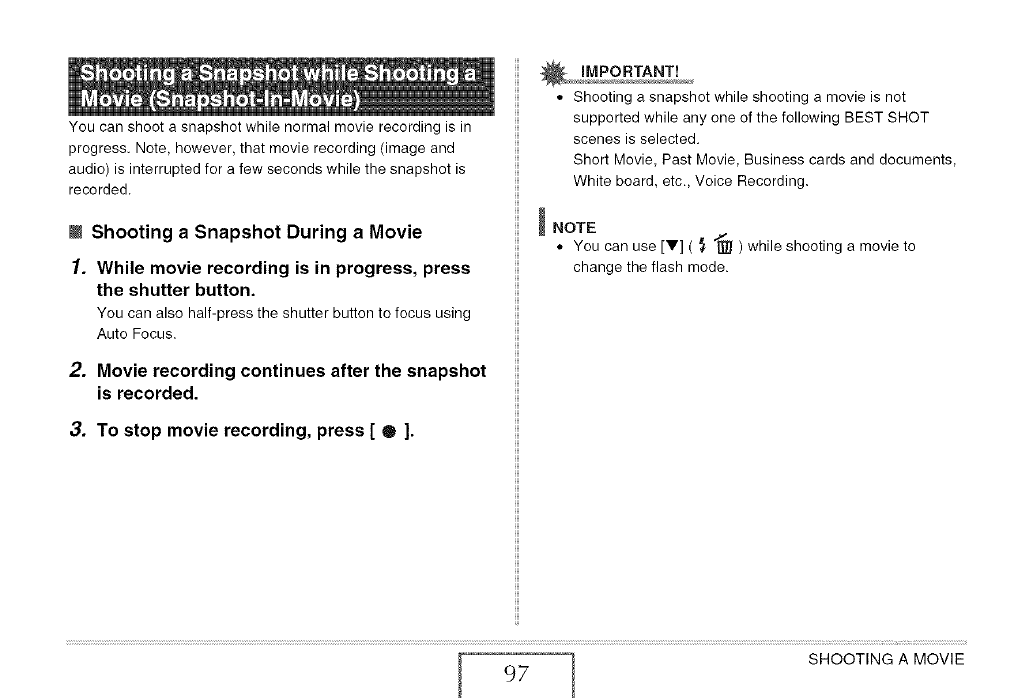 Shooting a Snapshot while Shooting a Movie (Snapshot-In-Movie)

You can shoot a snapshot while normal movie recording is in progress. Note, however, that movie recording (image and audio) is interrupted for a few seconds while the snapshot is recorded.

Shooting a Snapshot During a Movie

1. While movie recording is in progress, press the shutter button.

You can also half-press the shutter button to focus using Auto Focus.

2. Movie recording continues after the snapshot is recorded.

3. To stop movie recording, press [ ● ].

IMPORTANT!

• Shooting a snapshot while shooting a movie is not supported while any one of the following BEST SHOT scenes is selected.
Short Movie, Past Movie, Business cards and documents, White board, etc., Voice Recording.

NOTE

• You can use [▼] ( ⚡ 🗑 ) while shooting a movie to change the flash mode.

97

SHOOTING A MOVIE